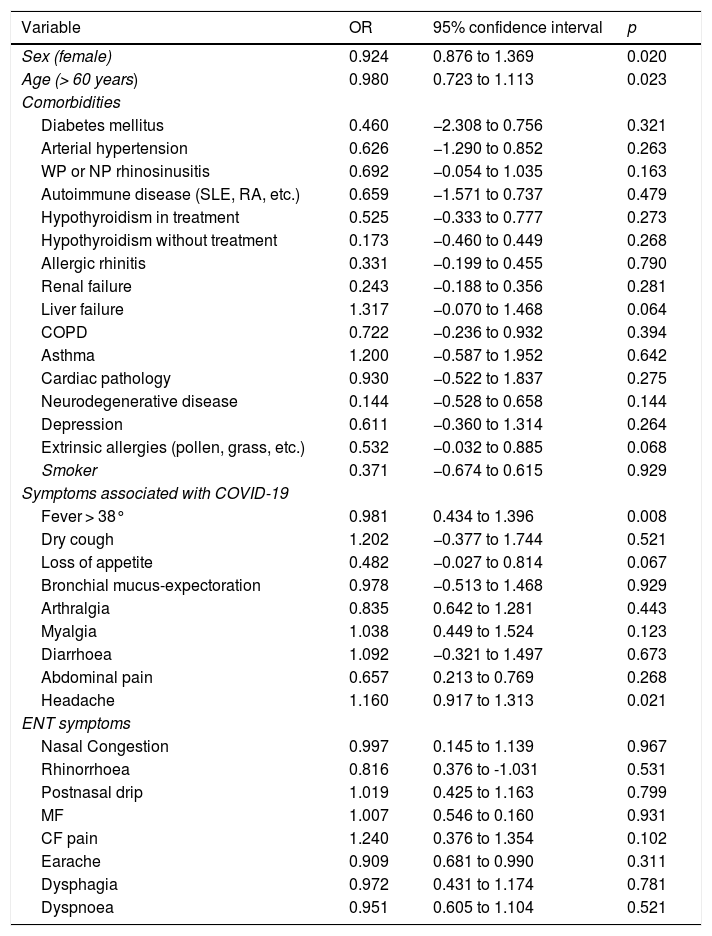 | Variable | OR | 95% confidence interval | p |
|---|---|---|---|
| Sex (female) | 0.924 | 0.876 to 1.369 | 0.020 |
| Age (> 60 years) | 0.980 | 0.723 to 1.113 | 0.023 |
| Comorbidities | | | |
| Diabetes mellitus | 0.460 | −2.308 to 0.756 | 0.321 |
| Arterial hypertension | 0.626 | −1.290 to 0.852 | 0.263 |
| WP or NP rhinosinusitis | 0.692 | −0.054 to 1.035 | 0.163 |
| Autoimmune disease (SLE, RA, etc.) | 0.659 | −1.571 to 0.737 | 0.479 |
| Hypothyroidism in treatment | 0.525 | −0.333 to 0.777 | 0.273 |
| Hypothyroidism without treatment | 0.173 | −0.460 to 0.449 | 0.268 |
| Allergic rhinitis | 0.331 | −0.199 to 0.455 | 0.790 |
| Renal failure | 0.243 | −0.188 to 0.356 | 0.281 |
| Liver failure | 1.317 | −0.070 to 1.468 | 0.064 |
| COPD | 0.722 | −0.236 to 0.932 | 0.394 |
| Asthma | 1.200 | −0.587 to 1.952 | 0.642 |
| Cardiac pathology | 0.930 | −0.522 to 1.837 | 0.275 |
| Neurodegenerative disease | 0.144 | −0.528 to 0.658 | 0.144 |
| Depression | 0.611 | −0.360 to 1.314 | 0.264 |
| Extrinsic allergies (pollen, grass, etc.) | 0.532 | −0.032 to 0.885 | 0.068 |
| Smoker | 0.371 | −0.674 to 0.615 | 0.929 |
| Symptoms associated with COVID-19 | | | |
| Fever > 38° | 0.981 | 0.434 to 1.396 | 0.008 |
| Dry cough | 1.202 | −0.377 to 1.744 | 0.521 |
| Loss of appetite | 0.482 | −0.027 to 0.814 | 0.067 |
| Bronchial mucus-expectoration | 0.978 | −0.513 to 1.468 | 0.929 |
| Arthralgia | 0.835 | 0.642 to 1.281 | 0.443 |
| Myalgia | 1.038 | 0.449 to 1.524 | 0.123 |
| Diarrhoea | 1.092 | −0.321 to 1.497 | 0.673 |
| Abdominal pain | 0.657 | 0.213 to 0.769 | 0.268 |
| Headache | 1.160 | 0.917 to 1.313 | 0.021 |
| ENT symptoms | | | |
| Nasal Congestion | 0.997 | 0.145 to 1.139 | 0.967 |
| Rhinorrhoea | 0.816 | 0.376 to -1.031 | 0.531 |
| Postnasal drip | 1.019 | 0.425 to 1.163 | 0.799 |
| MF | 1.007 | 0.546 to 0.160 | 0.931 |
| CF pain | 1.240 | 0.376 to 1.354 | 0.102 |
| Earache | 0.909 | 0.681 to 0.990 | 0.311 |
| Dysphagia | 0.972 | 0.431 to 1.174 | 0.781 |
| Dyspnoea | 0.951 | 0.605 to 1.104 | 0.521 |